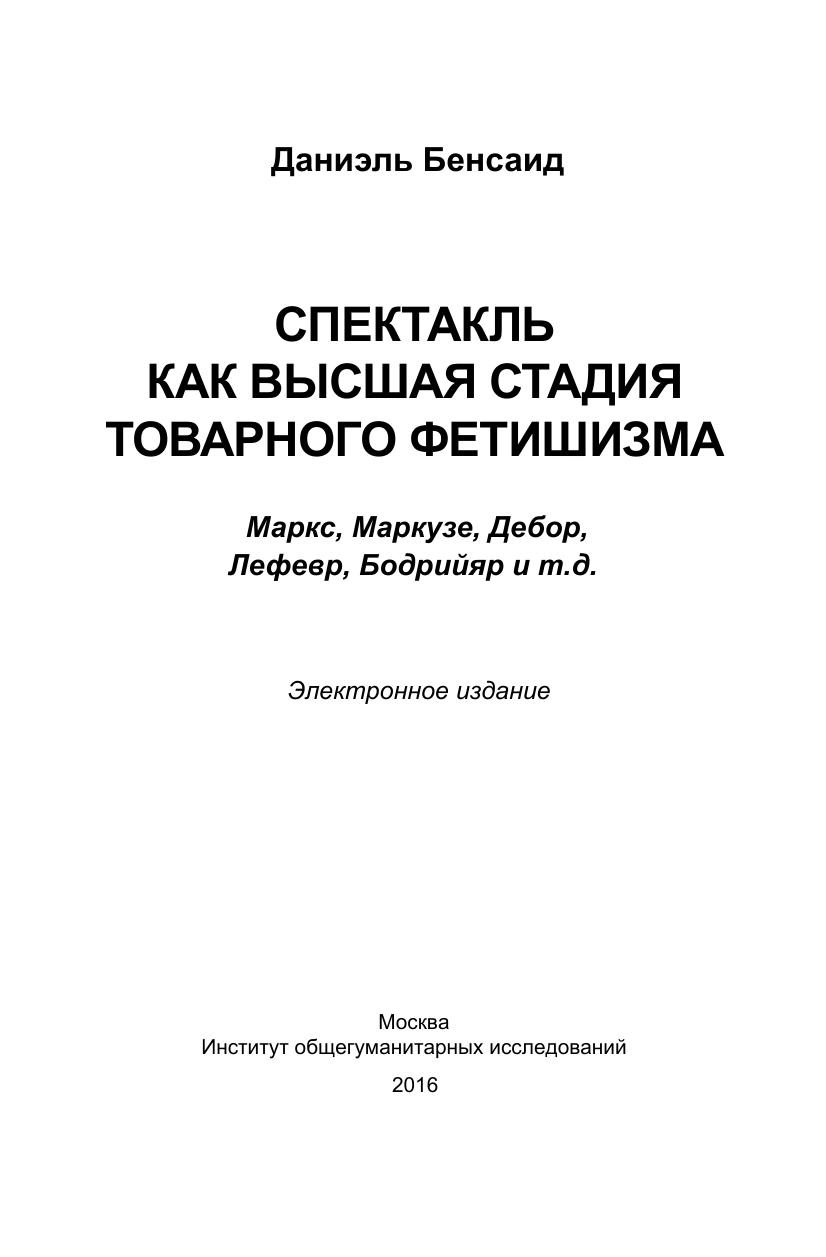 Даниэль Бенсаид

СПЕКТАКЛЬ
КАК ВЫСШАЯ СТАДИЯ
ТОВАРНОГО ФЕТИШИЗМА

Маркс, Маркузе, Дебор,
Лефевр, Бодрийяр и т.д.

Электронное издание

Москва
Институт общегуманитарных исследований
2016